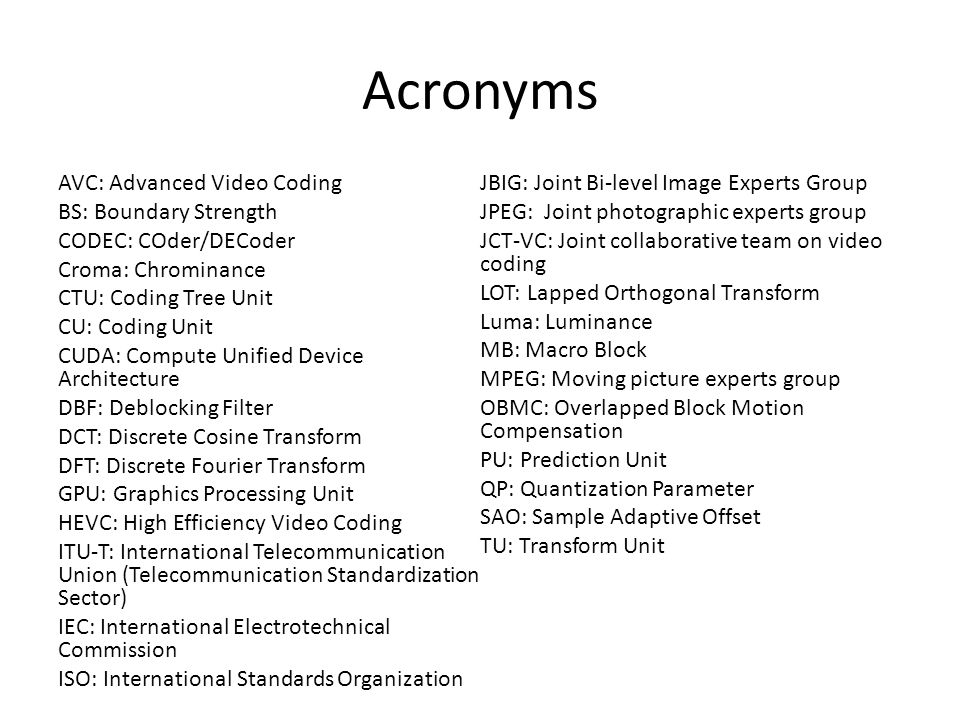 Acronyms

AVC: Advanced Video Coding
BS: Boundary Strength
CODEC: COder/DECoder
Croma: Chrominance
CTU: Coding Tree Unit
CU: Coding Unit
CUDA: Compute Unified Device Architecture
DBF: Deblocking Filter
DCT: Discrete Cosine Transform
DFT: Discrete Fourier Transform
GPU: Graphics Processing Unit
HEVC: High Efficiency Video Coding
ITU-T: International Telecommunication Union (Telecommunication Standardization Sector)
IEC: International Electrotechnical Commission
ISO: International Standards Organization

JBIG: Joint Bi-level Image Experts Group
JPEG: Joint photographic experts group
JCT-VC: Joint collaborative team on video coding
LOT: Lapped Orthogonal Transform
Luma: Luminance
MB: Macro Block
MPEG: Moving picture experts group
OBMC: Overlapped Block Motion Compensation
PU: Prediction Unit
QP: Quantization Parameter
SAO: Sample Adaptive Offset
TU: Transform Unit